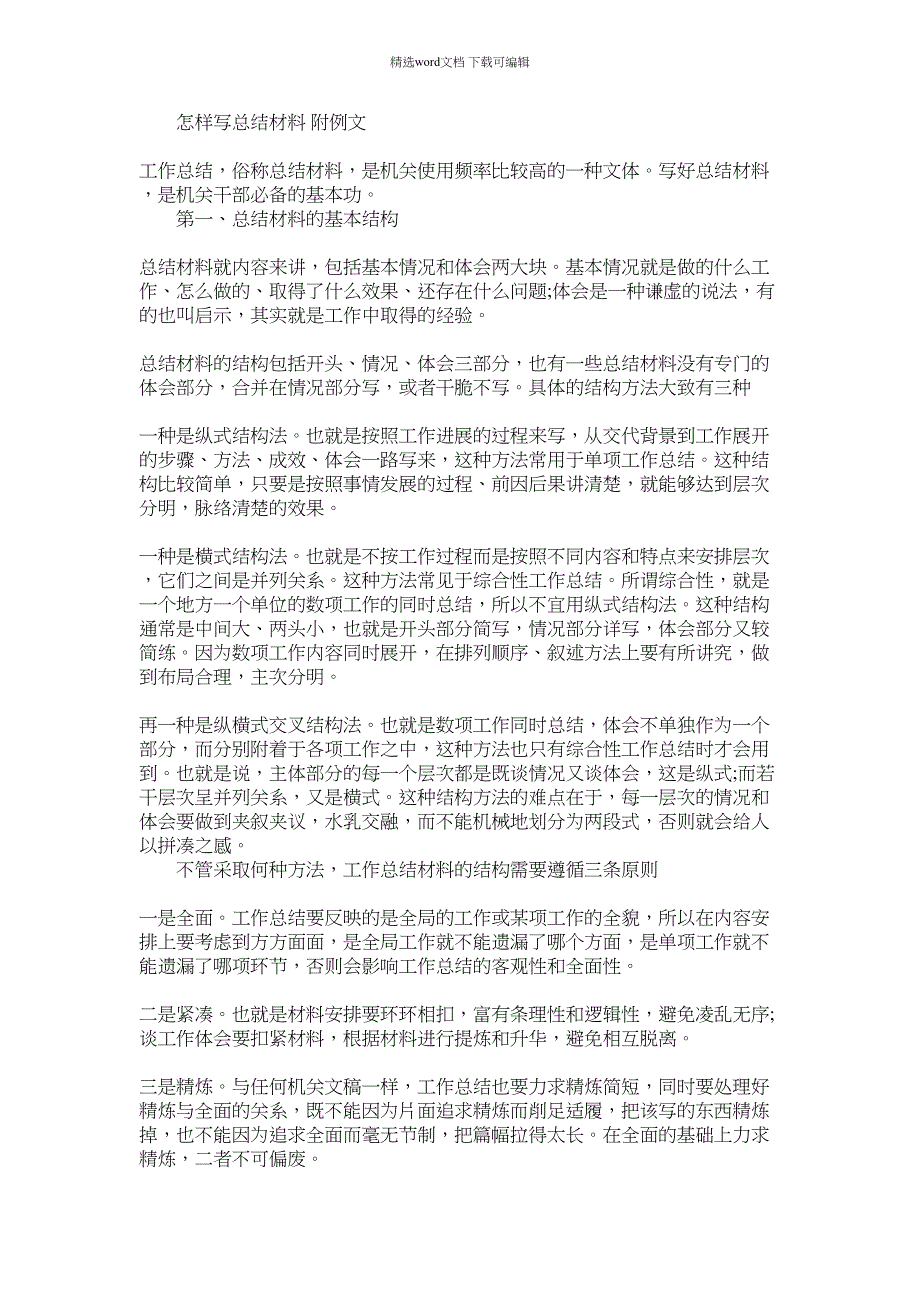 精选word文档 下载可编辑

怎样写总结材料 附例文

工作总结，俗称总结材料，是机关使用频率比较高的一种文体。写好总结材料，是机关干部必备的基本功。

第一、总结材料的基本结构

总结材料就内容来讲，包括基本情况和体会两大块。基本情况就是做的什么工作、怎么做的、取得了什么效果、还存在什么问题;体会是一种谦虚的说法，有的也叫启示，其实就是工作中取得的经验。

总结材料的结构包括开头、情况、体会三部分，也有一些总结材料没有专门的体会部分，合并在情况部分写，或者干脆不写。具体的结构方法大致有三种

一种是纵式结构法。也就是按照工作进展的过程来写，从交代背景到工作展开的步骤、方法、成效、体会一路写来，这种方法常用于单项工作总结。这种结构比较简单，只要是按照事情发展的过程、前因后果讲清楚，就能够达到层次分明，脉络清楚的效果。

一种是横式结构法。也就是不按工作过程而是按照不同内容和特点来安排层次，它们之间是并列关系。这种方法常见于综合性工作总结。所谓综合性，就是一个地方一个单位的数项工作的同时总结，所以不宜用纵式结构法。这种结构通常是中间大、两头小，也就是开头部分简写，情况部分详写，体会部分又较简练。因为数项工作内容同时展开，在排列顺序、叙述方法上要有所讲究，做到布局合理，主次分明。

再一种是纵横式交叉结构法。也就是数项工作同时总结，体会不单独作为一个部分，而分别附着于各项工作之中，这种方法也只有综合性工作总结时才会用到。也就是说，主体部分的每一个层次都是既谈情况又谈体会，这是纵式;而若干层次呈并列关系，又是横式。这种结构方法的难点在于，每一层次的情况和体会要做到夹叙夹议，水乳交融，而不能机械地划分为两段式，否则就会给人以拼凑之感。

不管采取何种方法，工作总结材料的结构需要遵循三条原则

一是全面。工作总结要反映的是全局的工作或某项工作的全貌，所以在内容安排上要考虑到方方面面，是全局工作就不能遗漏了哪个方面，是单项工作就不能遗漏了哪项环节，否则会影响工作总结的客观性和全面性。

二是紧凑。也就是材料安排要环环相扣，富有条理性和逻辑性，避免凌乱无序;谈工作体会要扣紧材料，根据材料进行提炼和升华，避免相互脱离。

三是精炼。与任何机关文稿一样，工作总结也要力求精炼简短，同时要处理好精炼与全面的关系，既不能因为片面追求精炼而削足适履，把该写的东西精炼掉，也不能因为追求全面而毫无节制，把篇幅拉得太长。在全面的基础上力求精炼，二者不可偏废。